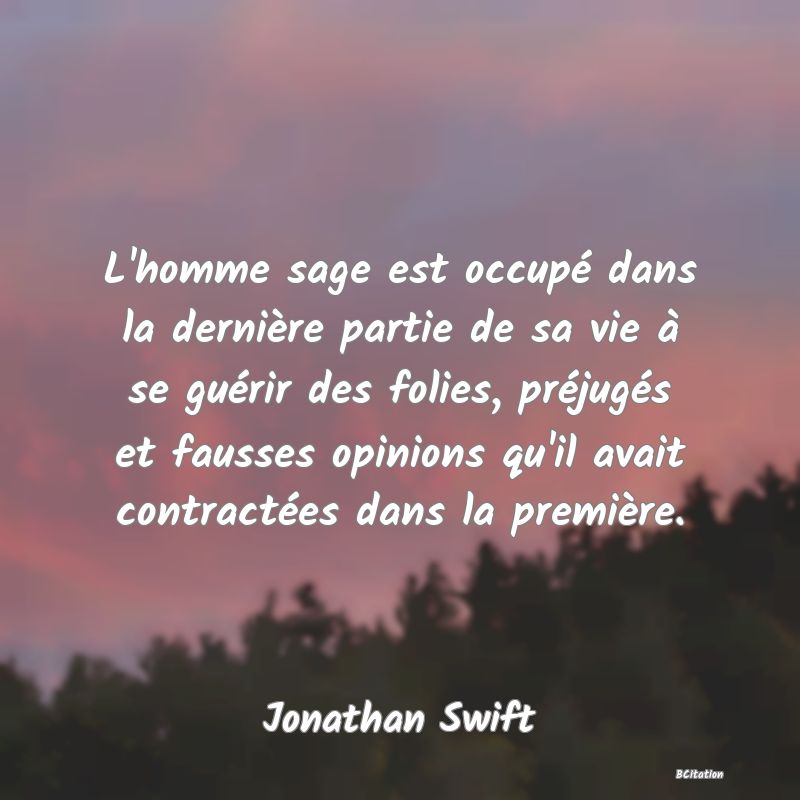 L'homme sage est occupé dans la dernière partie de sa vie à se guérir des folies, préjugés et fausses opinions qu'il avait contractées dans la première.

Jonathan Swift

BCitation